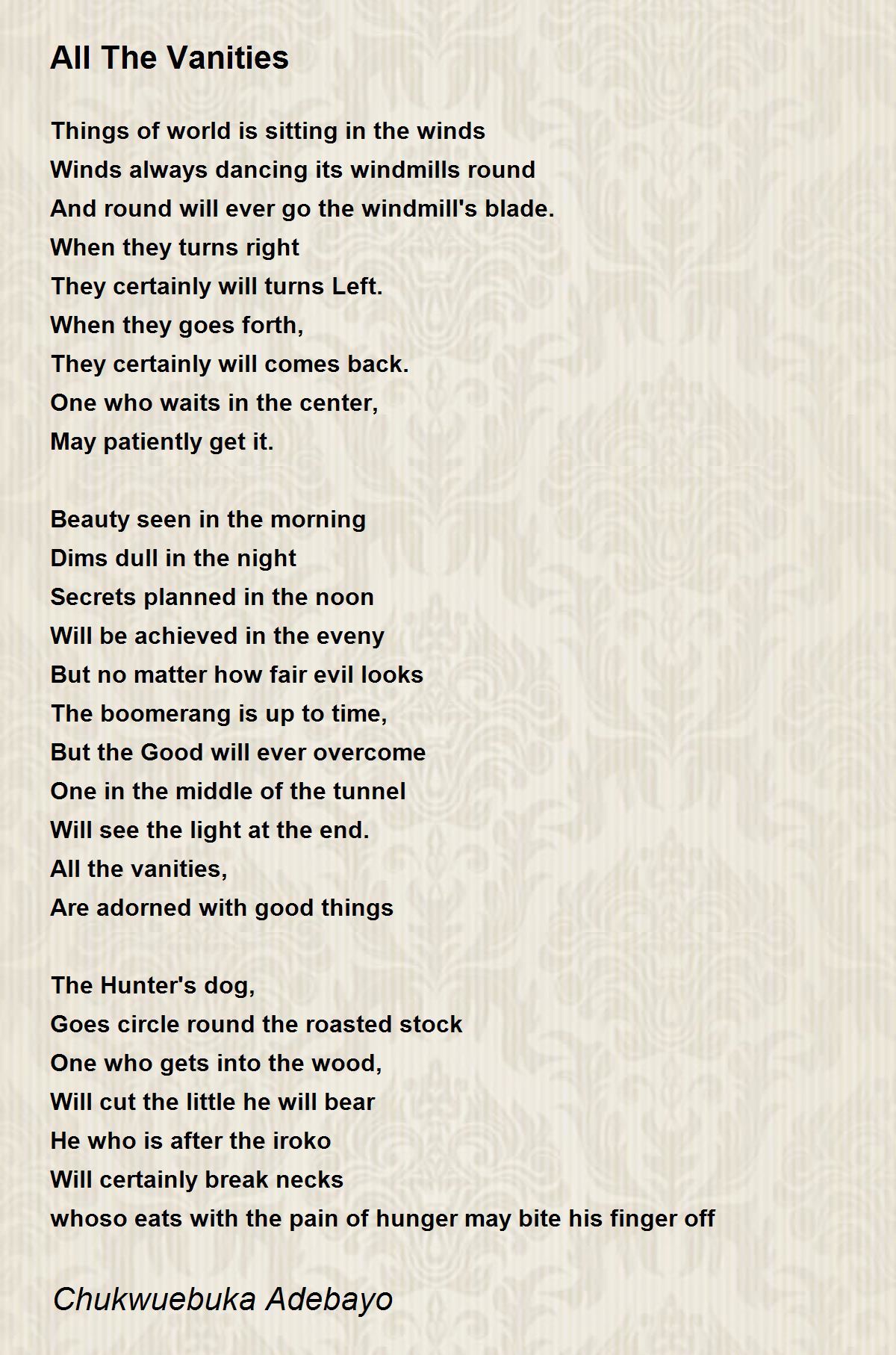 All The Vanities

Things of world is sitting in the winds
Winds always dancing its windmills round
And round will ever go the windmill's blade.
When they turns right
They certainly will turns Left.
When they goes forth,
They certainly will comes back.
One who waits in the center,
May patiently get it.

Beauty seen in the morning
Dims dull in the night
Secrets planned in the noon
Will be achieved in the eveny
But no matter how fair evil looks
The boomerang is up to time,
But the Good will ever overcome
One in the middle of the tunnel
Will see the light at the end.
All the vanities,
Are adorned with good things

The Hunter's dog,
Goes circle round the roasted stock
One who gets into the wood,
Will cut the little he will bear
He who is after the iroko
Will certainly break necks
whoso eats with the pain of hunger may bite his finger off

Chukwuebuka Adebayo